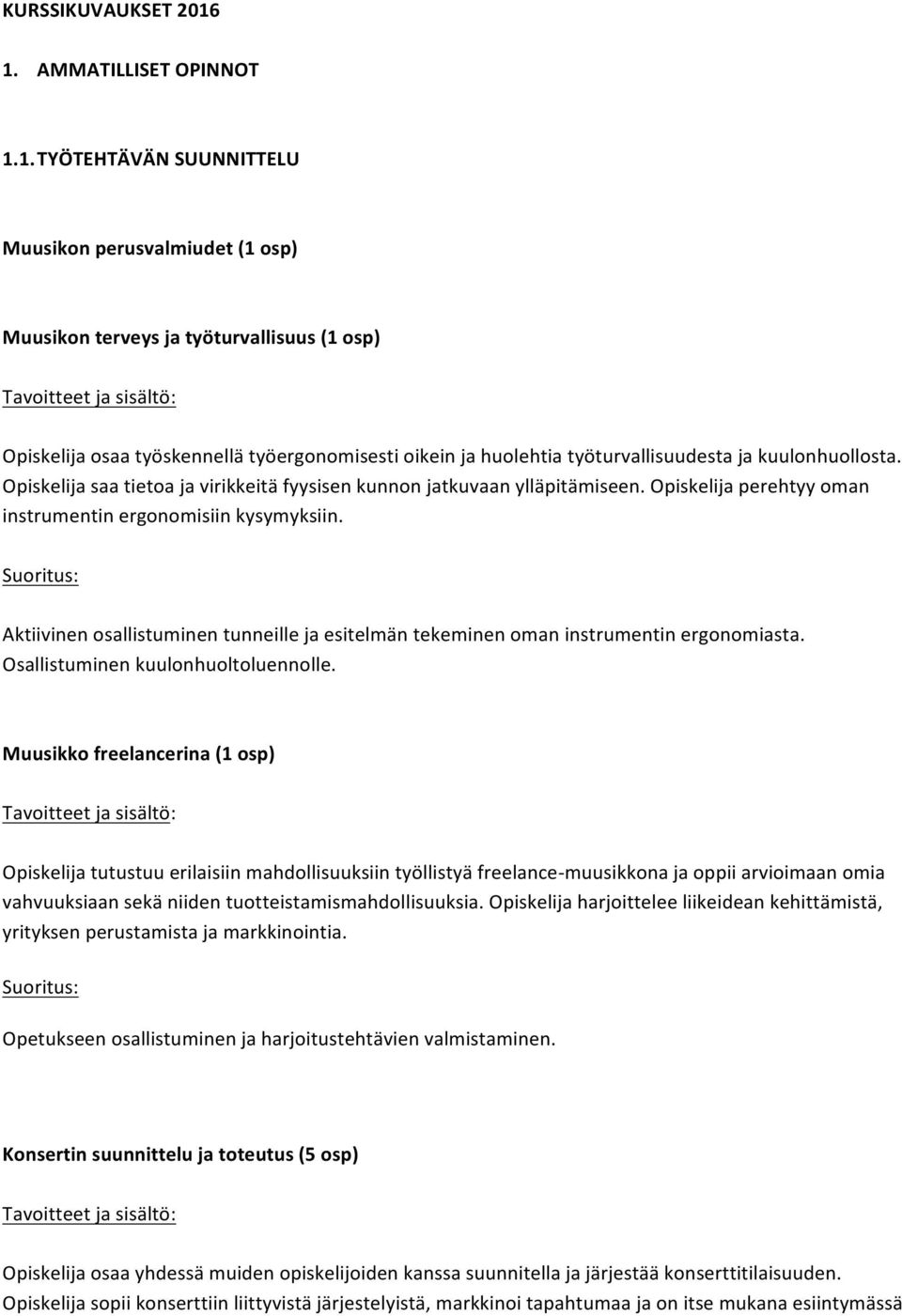 KURSSIKUVAUKSET 2016

1. AMMATILLISET OPINNOT

1.1. TYÖTEHTÄVÄN SUUNNITTELU

Muusikon perusvalmiudet (1 osp)

Muusikon terveys ja työturvallisuus (1 osp)

Tavoitteet ja sisältö:

Opiskelija osaa työskennellä työergonomisesti oikein ja huolehtia työturvallisuudesta ja kuulonhuollosta. Opiskelija saa tietoa ja virikkeitä fyysisen kunnon jatkuvaan ylläpitämiseen. Opiskelija perehtyy oman instrumentin ergonomisiin kysymyksiin.

Suoritus:

Aktiivinen osallistuminen tunneille ja esitelmän tekeminen oman instrumentin ergonomiasta. Osallistuminen kuulonhuoltoluennolle.

Muusikko freelancerina (1 osp)

Tavoitteet ja sisältö:

Opiskelija tutustuu erilaisiin mahdollisuuksiin työllistyä freelance-muusikkona ja oppii arvioimaan omia vahvuuksiaan sekä niiden tuotteistamismahdollisuuksia. Opiskelija harjoittelee liikeidean kehittämistä, yrityksen perustamista ja markkinointia.

Suoritus:

Opetukseen osallistuminen ja harjoitustehtävien valmistaminen.

Konsertin suunnittelu ja toteutus (5 osp)

Tavoitteet ja sisältö:

Opiskelija osaa yhdessä muiden opiskelijoiden kanssa suunnitella ja järjestää konserttitilaisuuden. Opiskelija sopii konserttiin liittyvistä järjestelyistä, markkinoi tapahtumaa ja on itse mukana esiintymässä